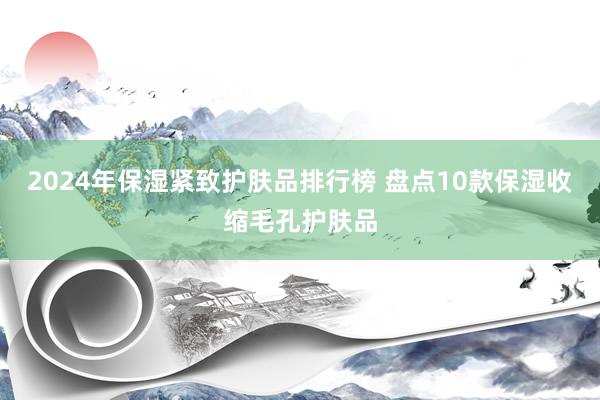 2024年保湿紧致护肤品排行榜 盘点10款保湿收缩毛孔护肤品